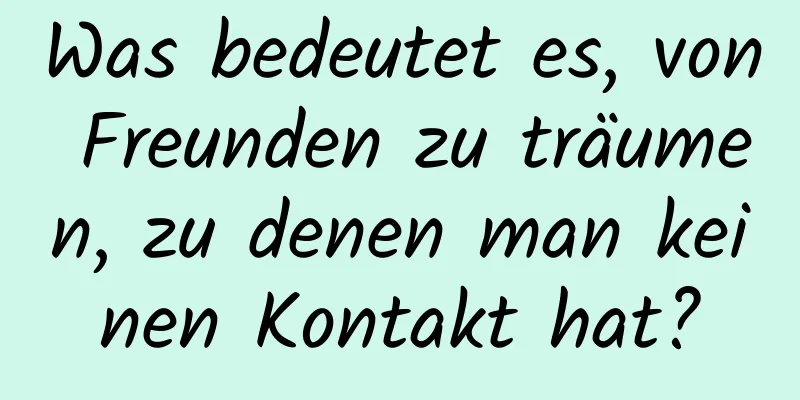 Was bedeutet es, von Freunden zu träumen, zu denen man keinen Kontakt hat?